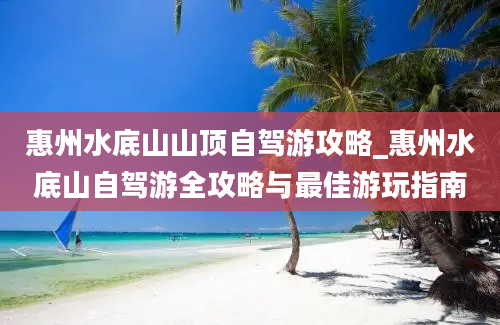 惠州水底山山顶自驾游攻略_惠州水底山自驾游全攻略与最佳游玩指南